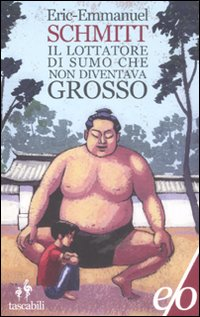 Eric-Emmanuel
SCHMITT
IL LOTTATORE
DI SUMO CHE
NON DIVENTAVA
GROSSO

tascabili

e/o